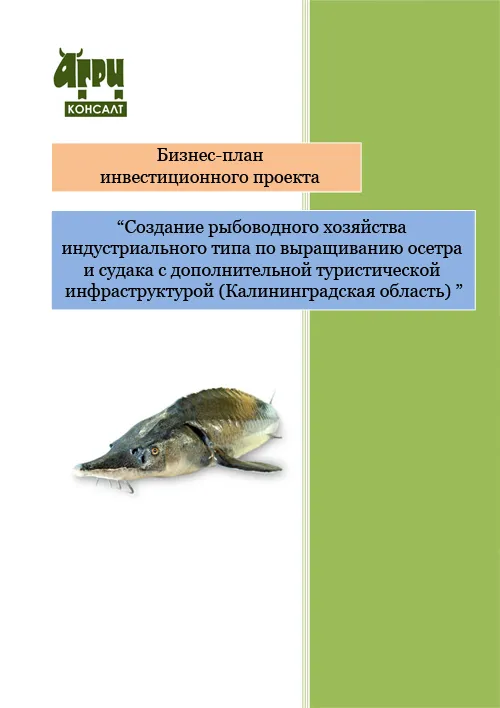 АГРИ
КОНСАЛТ

Бизнес-план
инвестиционного проекта

“Создание рыбоводного хозяйства индустриального типа по выращиванию осетра и судака с дополнительной туристической инфраструктурой (Калининградская область) ”